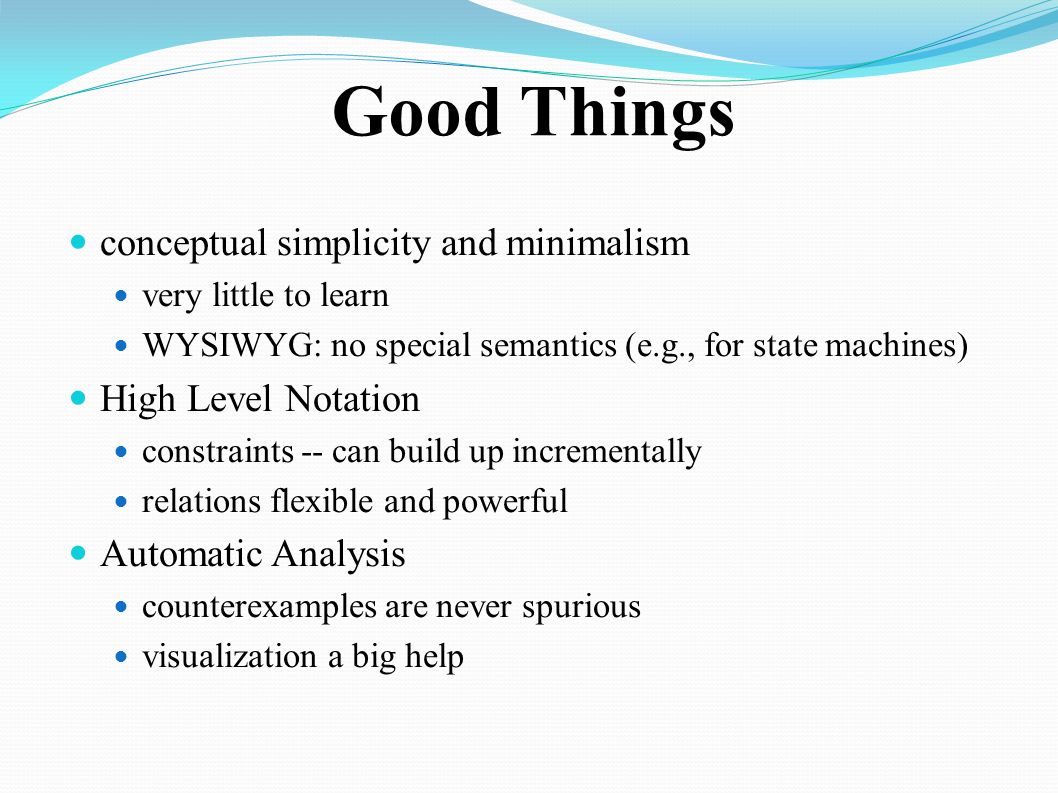 Good Things

- conceptual simplicity and minimalism
  - very little to learn
  - WYSIWYG: no special semantics (e.g., for state machines)
- High Level Notation
  - constraints -- can build up incrementally
  - relations flexible and powerful
- Automatic Analysis
  - counterexamples are never spurious
  - visualization a big help